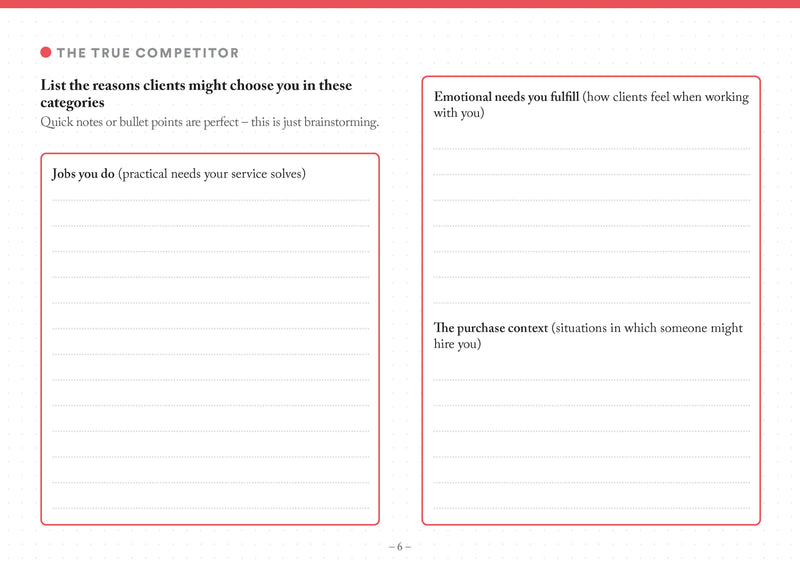 THE TRUE COMPETITOR

List the reasons clients might choose you in these categories
Quick notes or bullet points are perfect – this is just brainstorming.

Jobs you do (practical needs your service solves)

Emotional needs you fulfill (how clients feel when working with you)

The purchase context (situations in which someone might hire you)

– 6 –